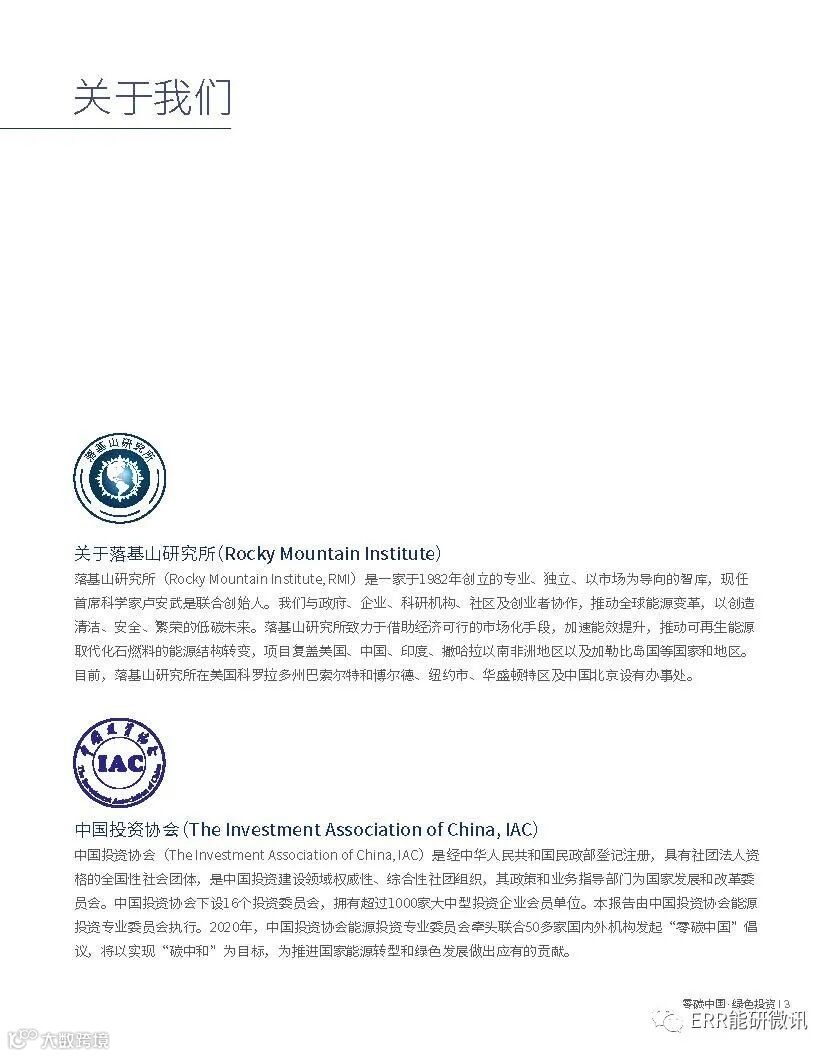 关于我们

落基山研究所

关于落基山研究所(Rocky Mountain Institute)

落基山研究所（Rocky Mountain Institute, RMI）是一家于1982年创立的专业、独立、以市场为导向的智库，现任首席科学家卢安武是联合创始人。我们与政府、企业、科研机构、社区及创业者协作，推动全球能源变革，以创造清洁、安全、繁荣的低碳未来。落基山研究所致力于借助经济可行的市场化手段，加速能效提升，推动可再生能源取代化石燃料的能源结构转变，项目覆盖美国、中国、印度、撒哈拉以南非洲地区以及加勒比岛国等国家和地区。目前，落基山研究所在美国科罗拉多州巴索尔特和博尔德、纽约市、华盛顿特区及中国北京设有办事处。

IAC
The Investment Association of China

中国投资协会(The Investment Association of China, IAC)

中国投资协会（The Investment Association of China, IAC）是经中华人民共和国民政部登记注册，具有社团法人资格的全国性社会团体，是中国投资建设领域权威性、综合性社团组织，其政策和业务指导部门为国家发展和改革委员会。中国投资协会下设16个投资委员会，拥有超过1000家大中型投资企业会员单位。本报告由中国投资协会能源投资专业委员会执行。2020年，中国投资协会能源投资专业委员会牵头联合50多家国内外机构发起“零碳中国”倡议，将以实现“碳中和”为目标，为推进国家能源转型和绿色发展做出应有的贡献。

零碳中国·绿色投资 | 3

ERR能研微讯

大数跨境